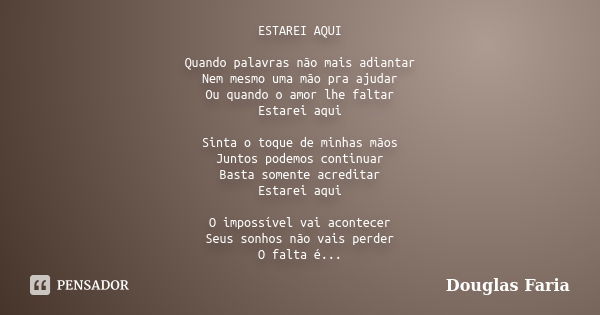 ESTAREI AQUI

Quando palavras não mais adiantar
Nem mesmo uma mão pra ajudar
Ou quando o amor lhe faltar
Estarei aqui

Sinta o toque de minhas mãos
Juntos podemos continuar
Basta somente acreditar
Estarei aqui

O impossível vai acontecer
Seus sonhos não vais perder
O falta é...

PENSADOR

Douglas Faria